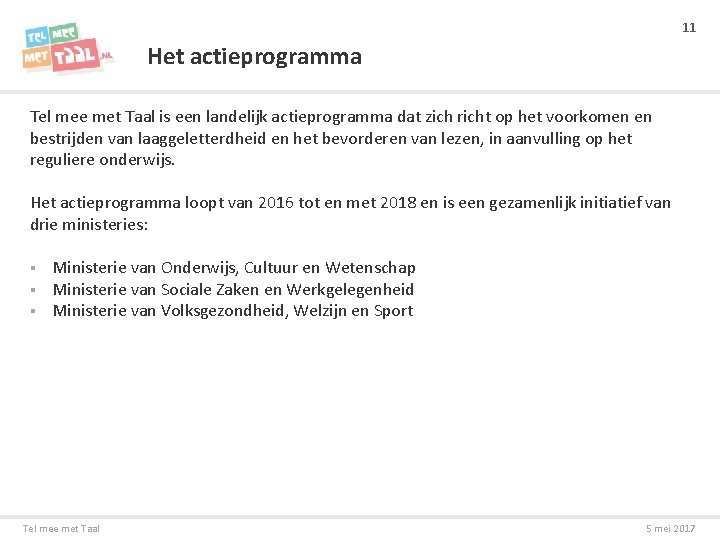 TEL MEE MET TAAL.NL

11

Het actieprogramma

Tel mee met Taal is een landelijk actieprogramma dat zich richt op het voorkomen en bestrijden van laaggeletterdheid en het bevorderen van lezen, in aanvulling op het reguliere onderwijs.

Het actieprogramma loopt van 2016 tot en met 2018 en is een gezamenlijk initiatief van drie ministeries:

- Ministerie van Onderwijs, Cultuur en Wetenschap
- Ministerie van Sociale Zaken en Werkgelegenheid
- Ministerie van Volksgezondheid, Welzijn en Sport

Tel mee met Taal

5 mei 2017